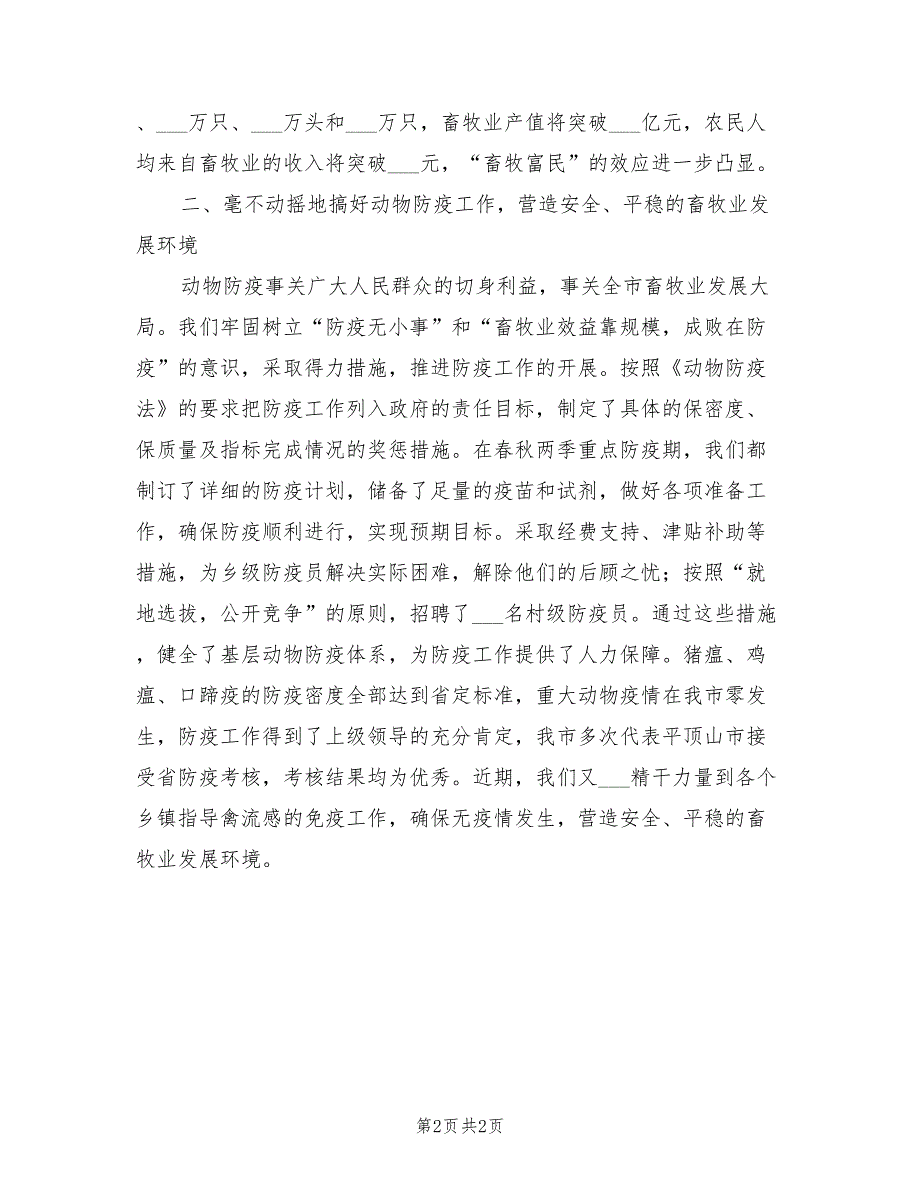 、___万只、___万头和___万只，畜牧业产值将突破___亿元，农民人均来自畜牧业的收入将突破___元，“畜牧富民”的效应进一步凸显。

二、毫不动摇地搞好动物防疫工作，营造安全、平稳的畜牧业发展环境

动物防疫事关广大人民群众的切身利益，事关全市畜牧业发展大局。我们牢固树立“防疫无小事”和“畜牧业效益靠规模，成败在防疫”的意识，采取得力措施，推进防疫工作的开展。按照《动物防疫法》的要求把防疫工作列入政府的责任目标，制定了具体的保密度、保质量及指标完成情况的奖惩措施。在春秋两季重点防疫期，我们都制订了详细的防疫计划，储备了足量的疫苗和试剂，做好各项准备工作，确保防疫顺利进行，实现预期目标。采取经费支持、津贴补助等措施，为乡级防疫员解决实际困难，解除他们的后顾之忧；按照“就地选拔，公开竞争”的原则，招聘了___名村级防疫员。通过这些措施，健全了基层动物防疫体系，为防疫工作提供了人力保障。猪瘟、鸡瘟、口蹄疫的防疫密度全部达到省定标准，重大动物疫情在我市零发生，防疫工作得到了上级领导的充分肯定，我市多次代表平顶山市接受省防疫考核，考核结果均为优秀。近期，我们又___精干力量到各个乡镇指导禽流感的免疫工作，确保无疫情发生，营造安全、平稳的畜牧业发展环境。

第2页 共2页